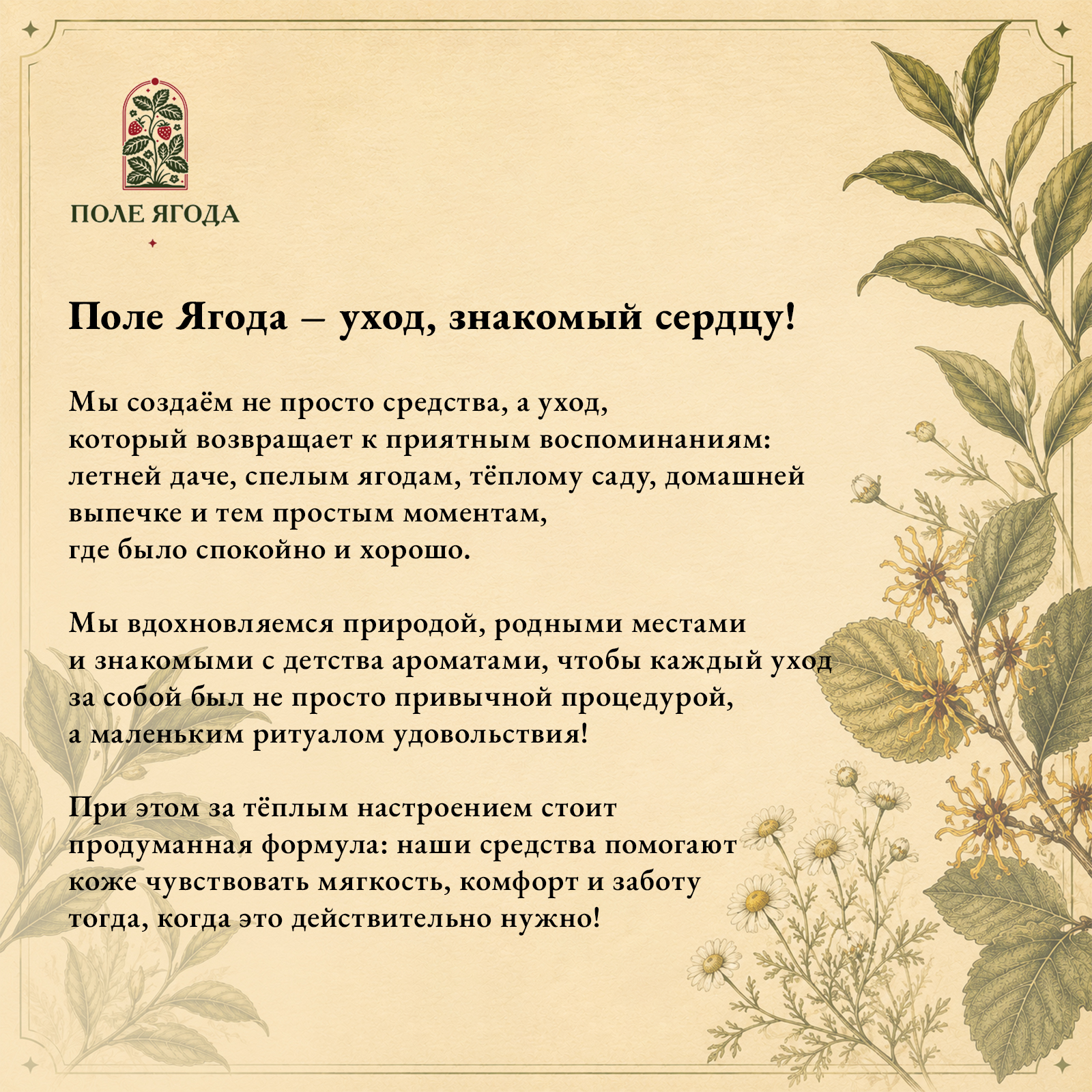 ПОЛЕ ЯГОДА

Поле Ягода – уход, знакомый сердцу!

Мы создаём не просто средства, а уход, который возвращает к приятным воспоминаниям: летней даче, спелым ягодам, тёплому саду, домашней выпечке и тем простым моментам, где было спокойно и хорошо.

Мы вдохновляемся природой, родными местами и знакомыми с детства ароматами, чтобы каждый уход за собой был не просто привычной процедурой, а маленьким ритуалом удовольствия!

При этом за тёплым настроением стоит продуманная формула: наши средства помогают коже чувствовать мягкость, комфорт и заботу тогда, когда это действительно нужно!